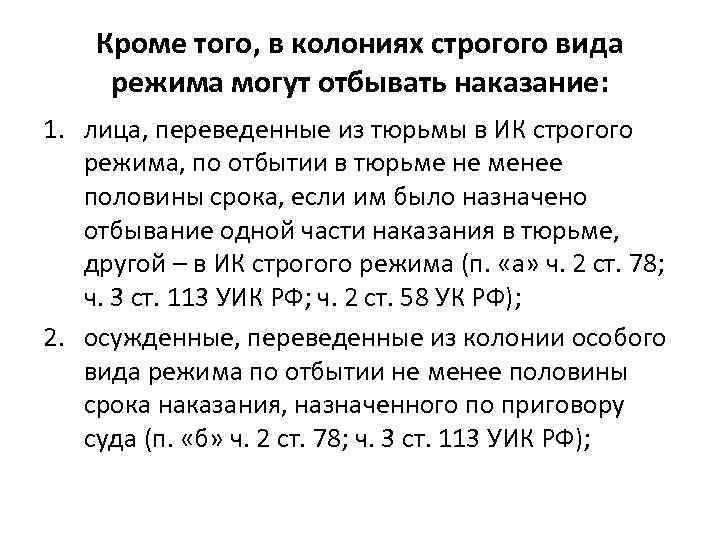 Кроме того, в колониях строгого вида режима могут отбывать наказание:

1. лица, переведенные из тюрьмы в ИК строгого режима, по отбытии в тюрьме не менее половины срока, если им было назначено отбывание одной части наказания в тюрьме, другой – в ИК строгого режима (п. «а» ч. 2 ст. 78; ч. 3 ст. 113 УИК РФ; ч. 2 ст. 58 УК РФ);

2. осужденные, переведенные из колонии особого вида режима по отбытии не менее половины срока наказания, назначенного по приговору суда (п. «б» ч. 2 ст. 78; ч. 3 ст. 113 УИК РФ);